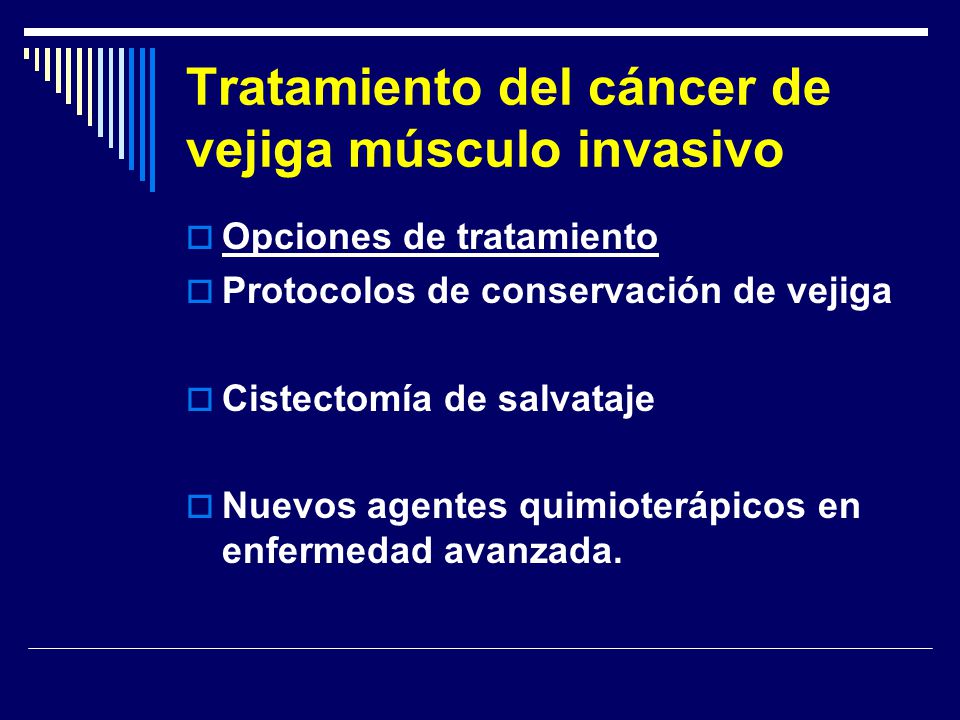 Tratamiento del cáncer de vejiga músculo invasivo

Opciones de tratamiento
Protocolos de conservación de vejiga

Cistectomía de salvataje

Nuevos agentes quimioterápicos en enfermedad avanzada.